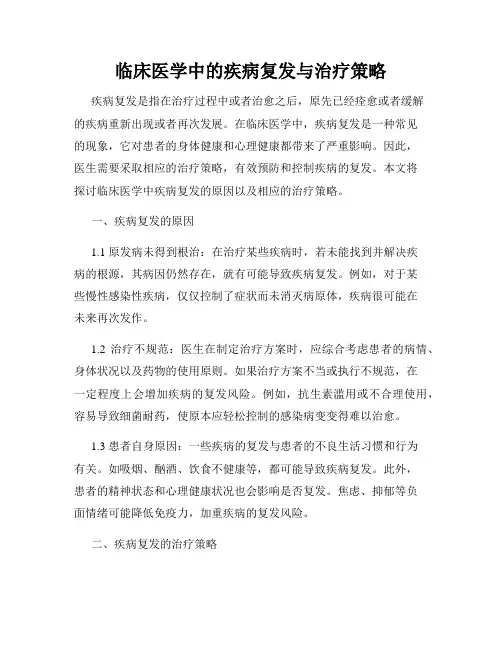 临床医学中的疾病复发与治疗策略

疾病复发是指在治疗过程中或者治愈之后，原先已经痊愈或者缓解的疾病重新出现或者再次发展。在临床医学中，疾病复发是一种常见的现象，它对患者的身体健康和心理健康都带来了严重影响。因此，医生需要采取相应的治疗策略，有效预防和控制疾病的复发。本文将探讨临床医学中疾病复发的原因以及相应的治疗策略。

一、疾病复发的原因

1.1 原发病未得到根治：在治疗某些疾病时，若未能找到并解决疾病的根源，其病因仍然存在，就有可能导致疾病复发。例如，对于某些慢性感染性疾病，仅仅控制了症状而未消灭病原体，疾病很可能在未来再次发作。

1.2 治疗不规范：医生在制定治疗方案时，应综合考虑患者的病情、身体状况以及药物的使用原则。如果治疗方案不当或执行不规范，在一定程度上会增加疾病的复发风险。例如，抗生素滥用或不合理使用，容易导致细菌耐药，使原本应轻松控制的感染病变变得难以治愈。

1.3 患者自身原因：一些疾病的复发与患者的不良生活习惯和行为有关。如吸烟、酗酒、饮食不健康等，都可能导致疾病复发。此外，患者的精神状态和心理健康状况也会影响是否复发。焦虑、抑郁等负面情绪可能降低免疫力，加重疾病的复发风险。

二、疾病复发的治疗策略